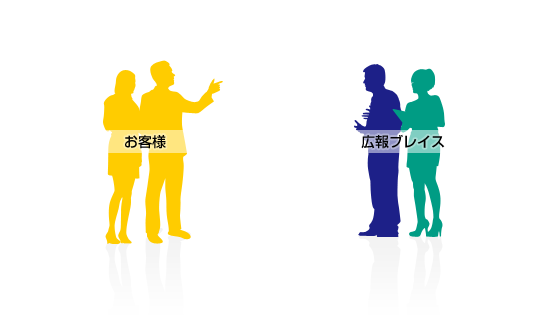 お客様

広報ブレイス